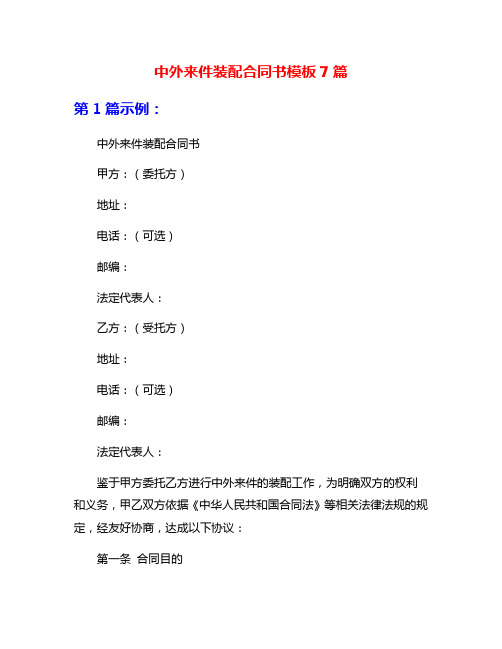 中外来件装配合同书模板7篇

第1篇示例：

中外来件装配合同书

甲方：（委托方）

地址：

电话：（可选）

邮编：

法定代表人：

乙方：（受托方）

地址：

电话：（可选）

邮编：

法定代表人：

鉴于甲方委托乙方进行中外来件的装配工作，为明确双方的权利和义务，甲乙双方依据《中华人民共和国合同法》等相关法律法规的规定，经友好协商，达成以下协议：

第一条 合同目的